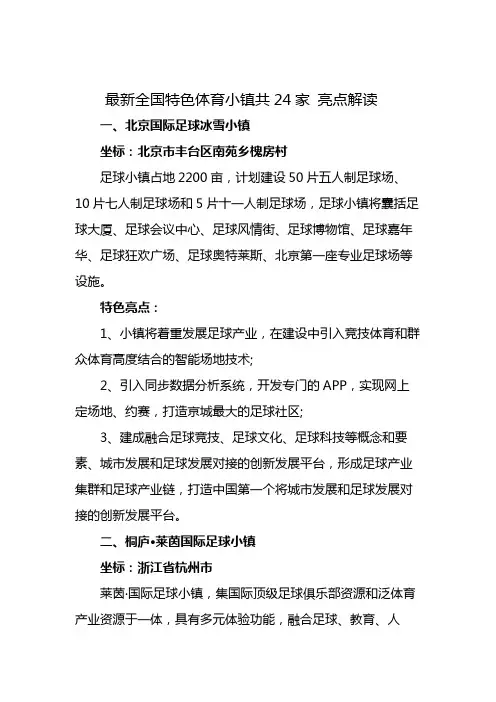 最新全国特色体育小镇共 24 家 亮点解读

一、北京国际足球冰雪小镇

坐标：北京市丰台区南苑乡槐房村

足球小镇占地 2200 亩，计划建设 50 片五人制足球场、10 片七人制足球场和 5 片十一人制足球场，足球小镇将囊括足球大厦、足球会议中心、足球风情街、足球博物馆、足球嘉年华、足球狂欢广场、足球奥特莱斯、北京第一座专业足球场等设施。

特色亮点：

1、小镇将着重发展足球产业，在建设中引入竞技体育和群众体育高度结合的智能场地技术;

2、引入同步数据分析系统，开发专门的 APP，实现网上定场地、约赛，打造京城最大的足球社区;

3、建成融合足球竞技、足球文化、足球科技等概念和要素、城市发展和足球发展对接的创新发展平台，形成足球产业集群和足球产业链，打造中国第一个将城市发展和足球发展对接的创新发展平台。

二、桐庐•莱茵国际足球小镇

坐标：浙江省杭州市

莱茵·国际足球小镇，集国际顶级足球俱乐部资源和泛体育产业资源于一体，具有多元体验功能，融合足球、教育、人